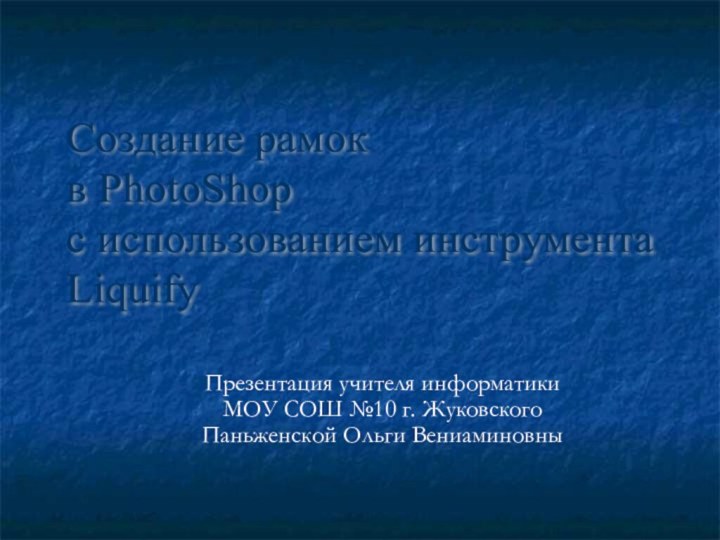 Создание рамок
в PhotoShop
с использованием инструмента
Liquify

Презентация учителя информатики
МОУ СОШ №10 г. Жуковского
Паньженской Ольги Вениаминовны